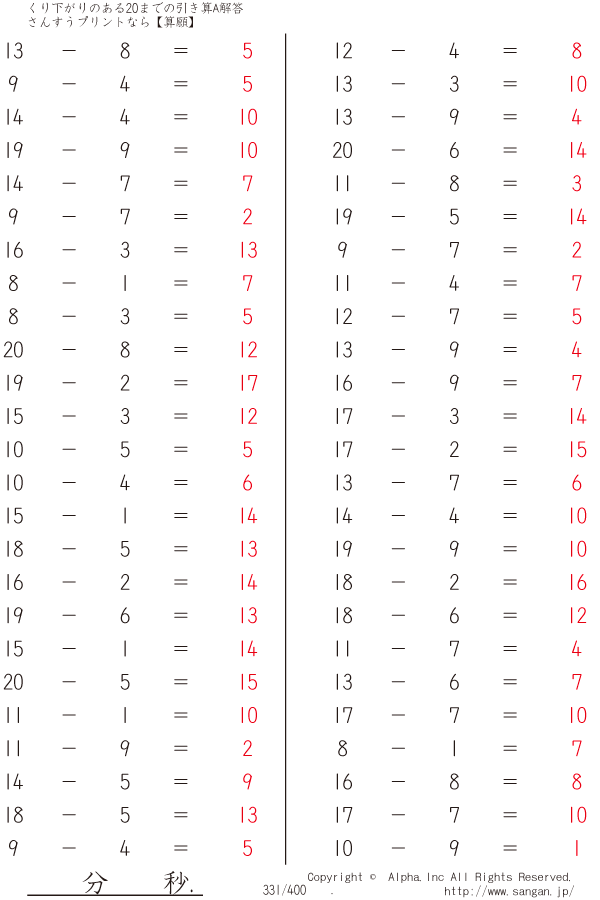 くり下がりのある20までの引き算A解答
さんすうプリントなら【算願】

13 − 8 = 5
9 − 4 = 5
14 − 4 = 10
19 − 9 = 10
14 − 7 = 7
9 − 7 = 2
16 − 3 = 13
8 − 1 = 7
8 − 3 = 5
20 − 8 = 12
19 − 2 = 17
15 − 3 = 12
10 − 5 = 5
10 − 4 = 6
15 − 1 = 14
18 − 5 = 13
16 − 2 = 14
19 − 6 = 13
15 − 1 = 14
20 − 5 = 15
11 − 1 = 10
11 − 9 = 2
14 − 5 = 9
18 − 5 = 13
9 − 4 = 5

12 − 4 = 8
13 − 3 = 10
13 − 9 = 4
20 − 6 = 14
11 − 8 = 3
19 − 5 = 14
9 − 7 = 2
11 − 4 = 7
12 − 7 = 5
13 − 9 = 4
16 − 9 = 7
17 − 3 = 14
17 − 2 = 15
13 − 7 = 6
14 − 4 = 10
19 − 9 = 10
18 − 2 = 16
18 − 6 = 12
11 − 7 = 4
13 − 6 = 7
17 − 7 = 10
8 − 1 = 7
16 − 8 = 8
17 − 7 = 10
10 − 9 = 1

分 秒.
331/400 .
Copyright © Alpha.Inc All Rights Reserved.
http://www.sangan.jp/